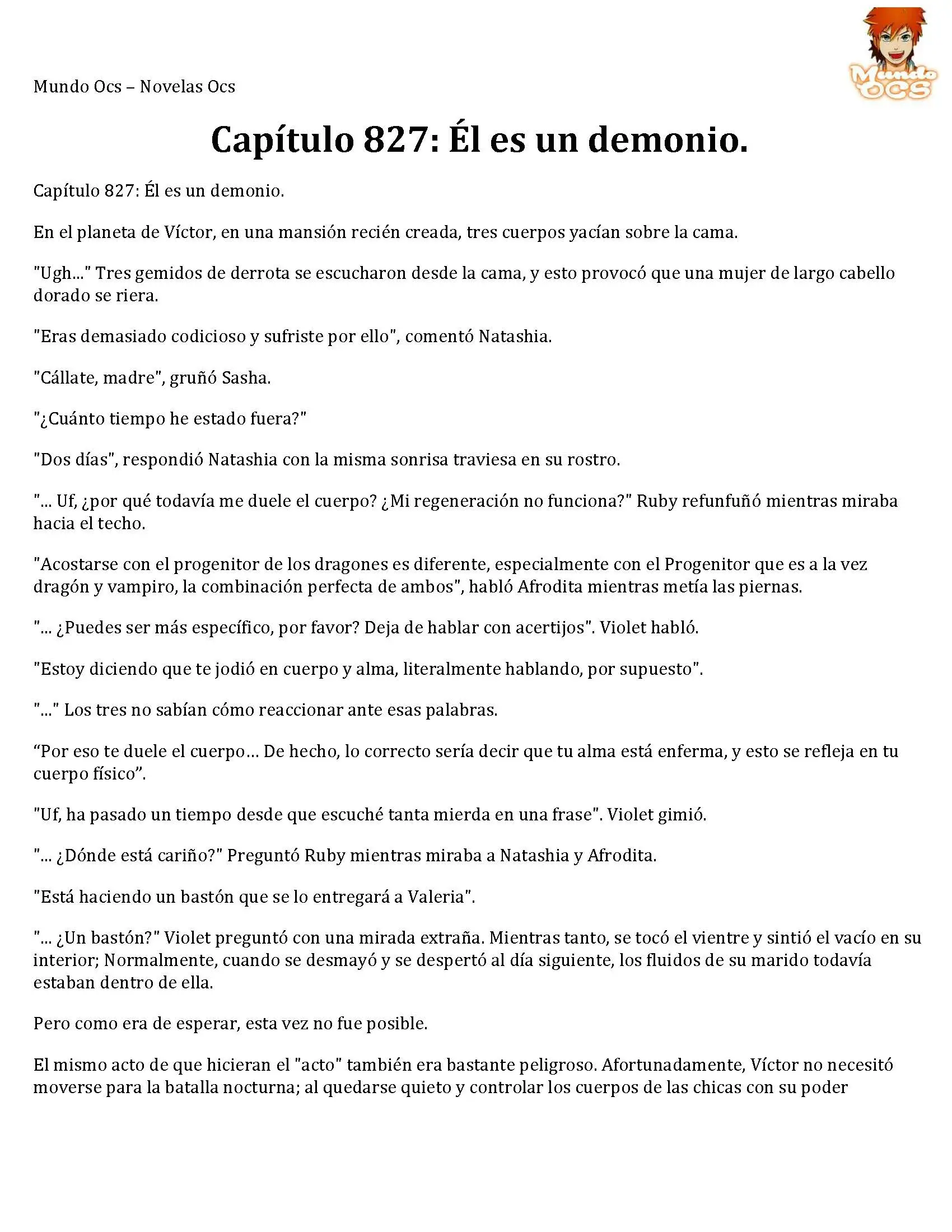 Mundo Ocs – Novelas Ocs

Mundo OCS

Capítulo 827: Él es un demonio.

Capítulo 827: Él es un demonio.

En el planeta de Víctor, en una mansión recién creada, tres cuerpos yacían sobre la cama.

"Ugh..." Tres gemidos de derrota se escucharon desde la cama, y esto provocó que una mujer de largo cabello dorado se riera.

"Eras demasiado codicioso y sufriste por ello", comentó Natashia.

"Cállate, madre", gruñó Sasha.

"¿Cuánto tiempo he estado fuera?"

"Dos días", respondió Natashia con la misma sonrisa traviesa en su rostro.

"... Uf, ¿por qué todavía me duele el cuerpo? ¿Mi regeneración no funciona?" Ruby refunfuñó mientras miraba hacia el techo.

"Acostarse con el progenitor de los dragones es diferente, especialmente con el Progenitor que es a la vez dragón y vampiro, la combinación perfecta de ambos", habló Afrodita mientras metía las piernas.

"... ¿Puedes ser más específico, por favor? Deja de hablar con acertijos". Violet habló.

"Estoy diciendo que te jodió en cuerpo y alma, literalmente hablando, por supuesto".

"..." Los tres no sabían cómo reaccionar ante esas palabras.

“Por eso te duele el cuerpo… De hecho, lo correcto sería decir que tu alma está enferma, y esto se refleja en tu cuerpo físico”.

"Uf, ha pasado un tiempo desde que escuché tanta mierda en una frase". Violet gimió.

"... ¿Dónde está cariño?" Preguntó Ruby mientras miraba a Natashia y Afrodita.

"Está haciendo un bastón que se lo entregará a Valeria".

"... ¿Un bastón?" Violet preguntó con una mirada extraña. Mientras tanto, se tocó el vientre y sintió el vacío en su interior; Normalmente, cuando se desmayó y se despertó al día siguiente, los fluidos de su marido todavía estaban dentro de ella.

Pero como era de esperar, esta vez no fue posible.

El mismo acto de que hicieran el "acto" también era bastante peligroso. Afortunadamente, Víctor no necesitó moverse para la batalla nocturna; al quedarse quieto y controlar los cuerpos de las chicas con su poder